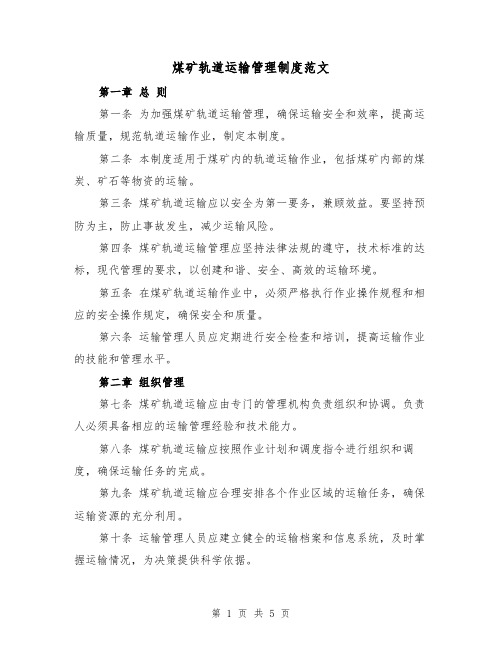 煤矿轨道运输管理制度范文

第一章 总 则

第一条 为加强煤矿轨道运输管理，确保运输安全和效率，提高运输质量，规范轨道运输作业，制定本制度。

第二条 本制度适用于煤矿内的轨道运输作业，包括煤矿内部的煤炭、矿石等物资的运输。

第三条 煤矿轨道运输应以安全为第一要务，兼顾效益。要坚持预防为主，防止事故发生，减少运输风险。

第四条 煤矿轨道运输管理应坚持法律法规的遵守，技术标准的达标，现代管理的要求，以创建和谐、安全、高效的运输环境。

第五条 在煤矿轨道运输作业中，必须严格执行作业操作规程和相应的安全操作规定，确保安全和质量。

第六条 运输管理人员应定期进行安全检查和培训，提高运输作业的技能和管理水平。

第二章 组织管理

第七条 煤矿轨道运输应由专门的管理机构负责组织和协调。负责人必须具备相应的运输管理经验和技术能力。

第八条 煤矿轨道运输应按照作业计划和调度指令进行组织和调度，确保运输任务的完成。

第九条 煤矿轨道运输应合理安排各个作业区域的运输任务，确保运输资源的充分利用。

第十条 运输管理人员应建立健全的运输档案和信息系统，及时掌握运输情况，为决策提供科学依据。

第 1 页 共 5 页